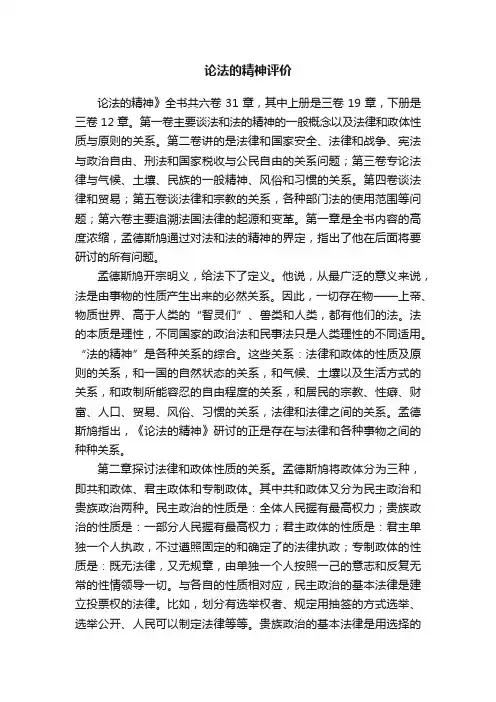 论法的精神评价

论法的精神》全书共六卷 31 章，其中上册是三卷 19 章，下册是三卷 12 章。第一卷主要谈法和法的精神的一般概念以及法律和政体性质与原则的关系。第二卷讲的是法律和国家安全、法律和战争、宪法与政治自由、刑法和国家税收与公民自由的关系问题；第三卷专论法律与气候、土壤、民族的一般精神、风俗和习惯的关系。第四卷谈法律和贸易；第五卷谈法律和宗教的关系，各种部门法的使用范围等问题；第六卷主要追溯法国法律的起源和变革。第一章是全书内容的高度浓缩，孟德斯鸠通过对法和法的精神的界定，指出了他在后面将要研讨的所有问题。

孟德斯鸠开宗明义，给法下了定义。他说，从最广泛的意义来说，法是由事物的性质产生出来的必然关系。因此，一切存在物——上帝、物质世界、高于人类的“智灵们”、兽类和人类，都有他们的法。法的本质是理性，不同国家的政治法和民事法只是人类理性的不同适用。“法的精神”是各种关系的综合。这些关系：法律和政体的性质及原则的关系，和一国的自然状态的关系，和气候、土壤以及生活方式的关系，和政制所能容忍的自由程度的关系，和居民的宗教、性癖、财富、人口、贸易、风俗、习惯的关系，法律和法律之间的关系。孟德斯鸠指出，《论法的精神》研讨的正是存在与法律和各种事物之间的种种关系。

第二章探讨法律和政体性质的关系。孟德斯鸠将政体分为三种，即共和政体、君主政体和专制政体。其中共和政体又分为民主政治和贵族政治两种。民主政治的性质是：全体人民握有最高权力；贵族政治的性质是：一部分人民握有最高权力；君主政体的性质是：君主单独一个人执政，不过遵照固定的和确定了的法律执政；专制政体的性质是：既无法律，又无规章，由单独一个人按照一己的意志和反复无常的性情领导一切。与各自的性质相对应，民主政治的基本法律是建立投票权的法律。比如，划分有选举权者、规定用抽签的方式选举、选举公开、人民可以制定法律等等。贵族政治的基本法律是用选择的